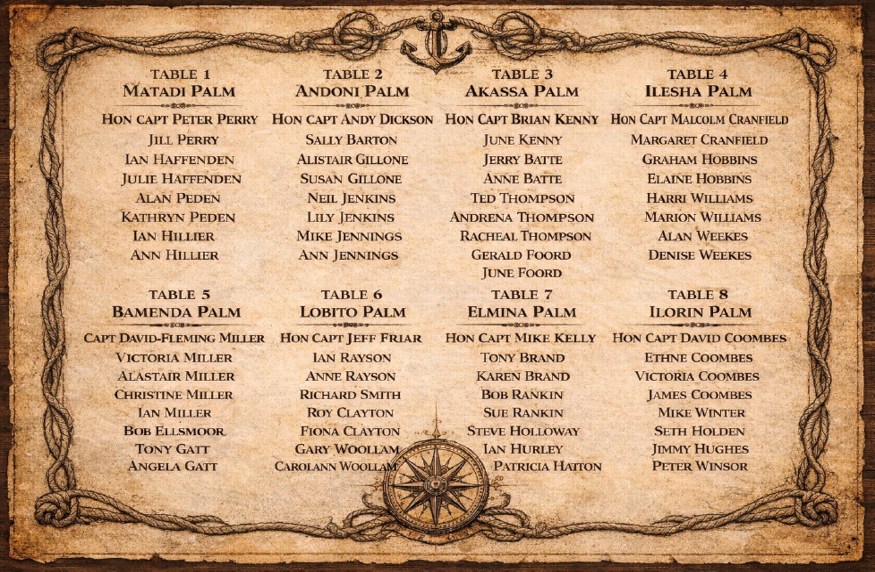 TABLE 1
MATADI PALM

HON CAPT PETER PERRY
JILL PERRY
IAN HAFFENDEN
JULIE HAFFENDEN
ALAN PEDEN
KATHRYN PEDEN
IAN HILLIER
ANN HILLIER

TABLE 2
ANDONI PALM

HON CAPT ANDY DICKSON
SALLY BARTON
ALISTAIR GILLONE
SUSAN GILLONE
NEIL JENKINS
LILY JENKINS
MIKE JENNINGS
ANN JENNINGS

TABLE 3
AKASSA PALM

HON CAPT BRIAN KENNY
JUNE KENNY
JERRY BATTE
ANNE BATTE
TED THOMPSON
ANDRENA THOMPSON
RACHEAL THOMPSON
GERALD FOORD
JUNE FOORD

TABLE 4
ILESHA PALM

HON CAPT MALCOLM CRANFIELD
MARGARET CRANFIELD
GRAHAM HOBBINS
ELAINE HOBBINS
HARRI WILLIAMS
MARION WILLIAMS
ALAN WEEKES
DENISE WEEKES

TABLE 5
BAMENDA PALM

CAPT DAVID-FLEMING MILLER
VICTORIA MILLER
ALASTAIR MILLER
CHRISTINE MILLER
IAN MILLER
BOB ELLSMOOR
TONY GATT
ANGELA GATT

TABLE 6
LOBITO PALM

HON CAPT JEFF FRIAR
IAN RAYSON
ANNE RAYSON
RICHARD SMITH
ROY CLAYTON
FIONA CLAYTON
GARY WOOLLAM
CAROLANN WOOLLAM

TABLE 7
ELMINA PALM

HON CAPT MIKE KELLY
TONY BRAND
KAREN BRAND
BOB RANKIN
SUE RANKIN
STEVE HOLLOWAY
IAN HURLEY
PATRICIA HATTON

TABLE 8
ILORIN PALM

HON CAPT DAVID COOMBES
ETHNE COOMBES
VICTORIA COOMBES
JAMES COOMBES
MIKE WINTER
SETH HOLDEN
JIMMY HUGHES
PETER WINSOR